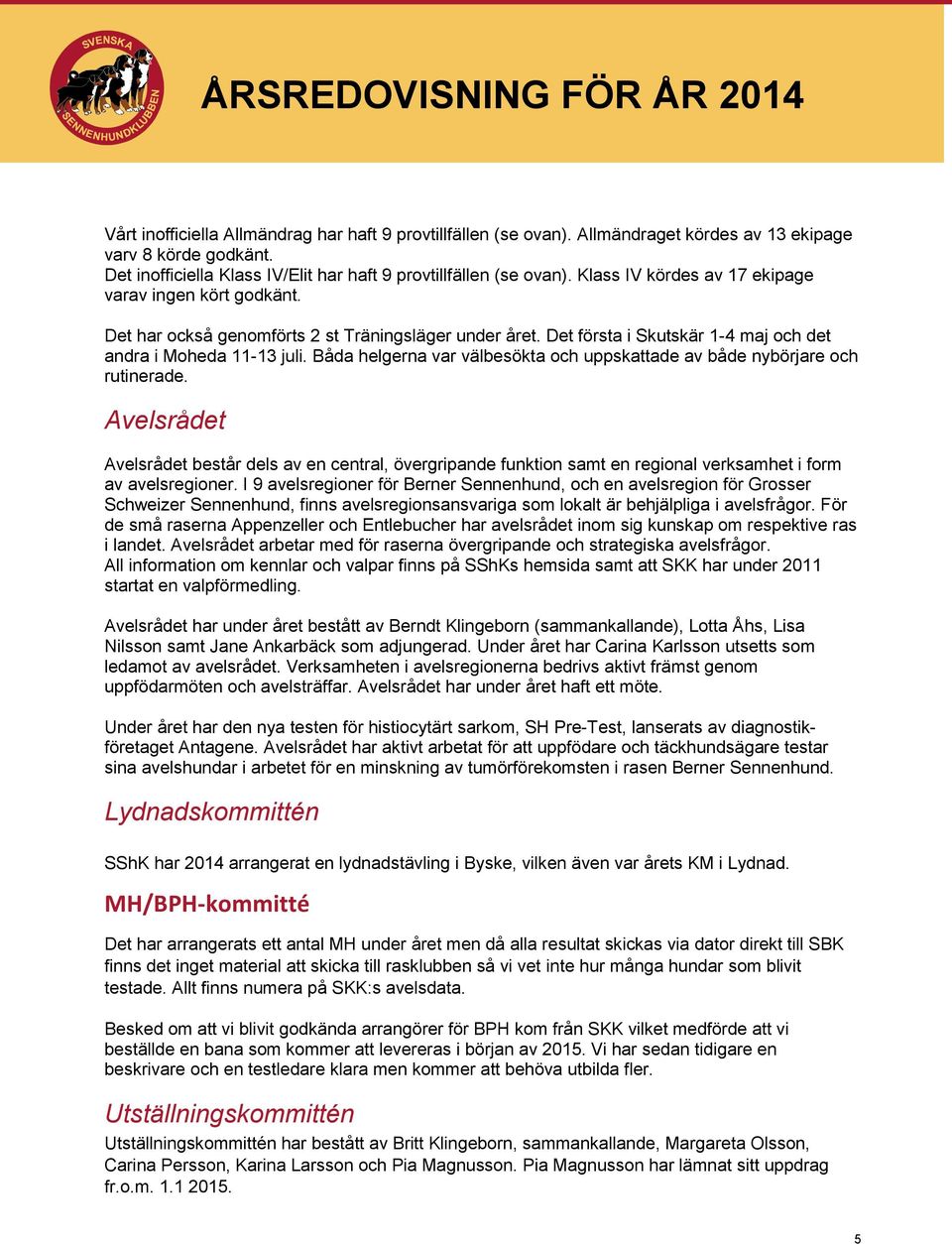 SVENSKA SENNENHUNDKLUBBEN

ÅRSREDOVISNING FÖR ÅR 2014

Vårt inofficiella Allmändrag har haft 9 provtillfällen (se ovan). Allmändraget kördes av 13 ekipage varv 8 körde godkänt.
Det inofficiella Klass IV/Elit har haft 9 provtillfällen (se ovan). Klass IV kördes av 17 ekipage varav ingen kört godkänt.

Det har också genomförts 2 st Träningsläger under året. Det första i Skutskär 1-4 maj och det andra i Moheda 11-13 juli. Båda helgerna var välbesökta och uppskattade av både nybörjare och rutinerade.

Avelsrådet

Avelsrådet består dels av en central, övergripande funktion samt en regional verksamhet i form av avelsregioner. I 9 avelsregioner för Berner Sennenhund, och en avelsregion för Grosser Schweizer Sennenhund, finns avelsregionsansvariga som lokalt är behjälpliga i avelsfrågor. För de små raserna Appenzeller och Entlebucher har avelsrådet inom sig kunskap om respektive ras i landet. Avelsrådet arbetar med för raserna övergripande och strategiska avelsfrågor.
All information om kennlar och valpar finns på SShKs hemsida samt att SKK har under 2011 startat en valpförmedling.

Avelsrådet har under året bestått av Berndt Klingeborn (sammankallande), Lotta Åhs, Lisa Nilsson samt Jane Ankarbäck som adjungerad. Under året har Carina Karlsson utsetts som ledamot av avelsrådet. Verksamheten i avelsregionerna bedrivs aktivt främst genom uppfödarmöten och avelsträffar. Avelsrådet har under året haft ett möte.

Under året har den nya testen för histiocytärt sarkom, SH Pre-Test, lanserats av diagnostikföretaget Antagene. Avelsrådet har aktivt arbetat för att uppfödare och täckhundsägare testar sina avelshundar i arbetet för en minskning av tumörförekomsten i rasen Berner Sennenhund.

Lydnadskommittén

SShK har 2014 arrangerat en lydnadstävling i Byske, vilken även var årets KM i Lydnad.

MH/BPH-kommitté

Det har arrangerats ett antal MH under året men då alla resultat skickas via dator direkt till SBK finns det inget material att skicka till rasklubben så vi vet inte hur många hundar som blivit testade. Allt finns numera på SKK:s avelsdata.

Besked om att vi blivit godkända arrangörer för BPH kom från SKK vilket medförde att vi beställde en bana som kommer att levereras i början av 2015. Vi har sedan tidigare en beskrivare och en testledare klara men kommer att behöva utbilda fler.

Utställningskommittén

Utställningskommittén har bestått av Britt Klingeborn, sammankallande, Margareta Olsson, Carina Persson, Karina Larsson och Pia Magnusson. Pia Magnusson har lämnat sitt uppdrag fr.o.m. 1.1 2015.

5